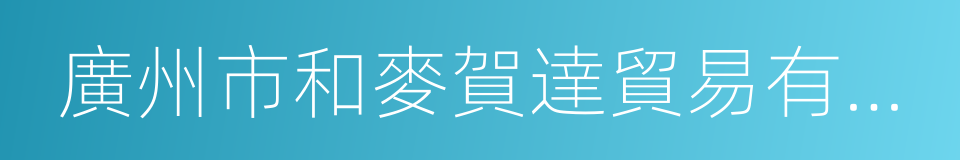 廣州市和麥賀達貿易有...